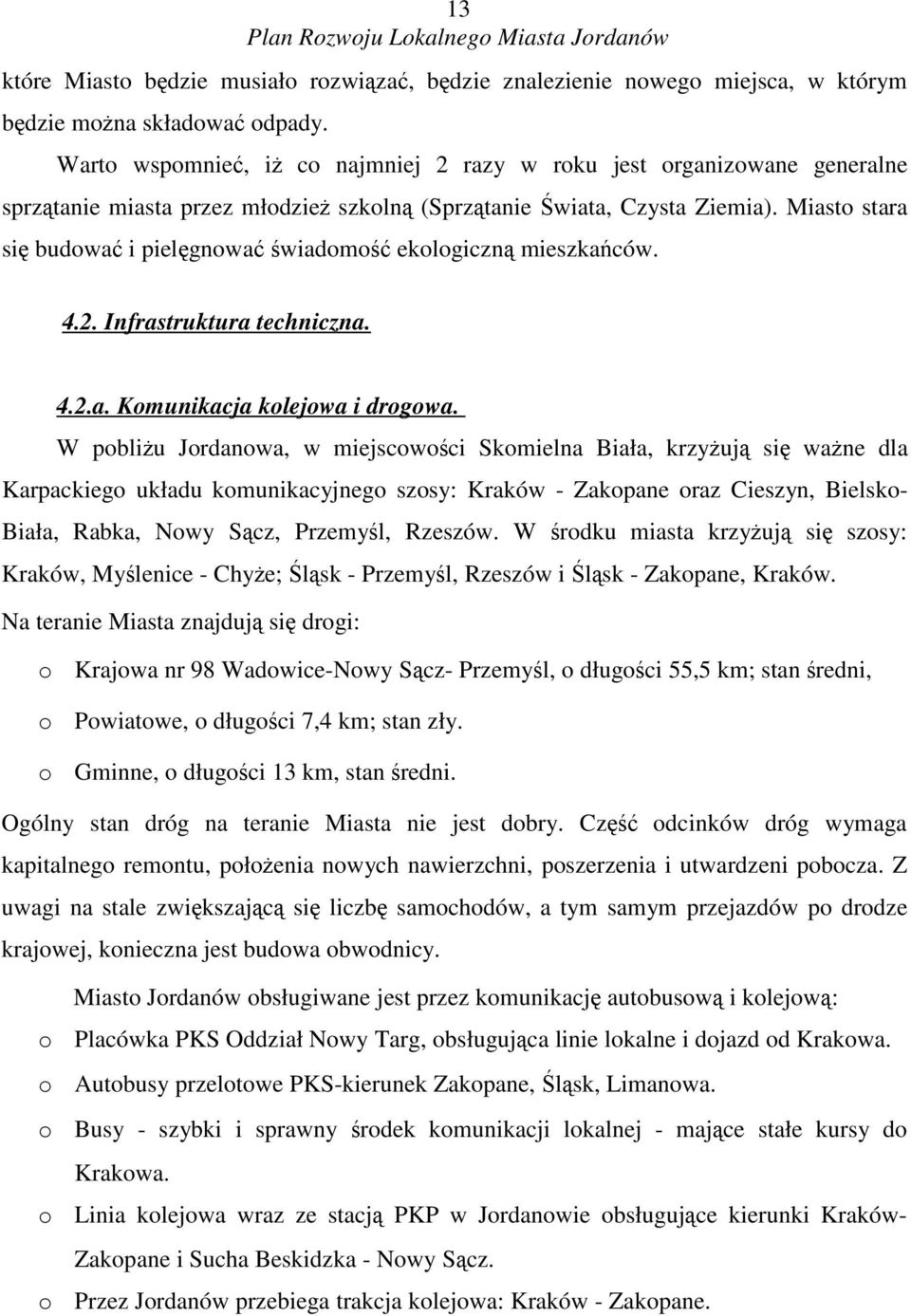 13
Plan Rozwoju Lokalnego Miasta Jordanów

które Miasto będzie musiało rozwiązać, będzie znalezienie nowego miejsca, w którym będzie można składować odpady.

Warto wspomnieć, iż co najmniej 2 razy w roku jest organizowane generalne sprzątanie miasta przez młodzież szkolną (Sprzątanie Świata, Czysta Ziemia). Miasto stara się budować i pielęgnować świadomość ekologiczną mieszkańców.

4.2. Infrastruktura techniczna.

4.2.a. Komunikacja kolejowa i drogowa.

W pobliżu Jordanowa, w miejscowości Skomielna Biała, krzyżują się ważne dla Karpackiego układu komunikacyjnego szosy: Kraków - Zakopane oraz Cieszyn, Bielsko-Biała, Rabka, Nowy Sącz, Przemyśl, Rzeszów. W środku miasta krzyżują się szosy: Kraków, Myślenice - Chyże; Śląsk - Przemyśl, Rzeszów i Śląsk - Zakopane, Kraków.

Na teranie Miasta znajdują się drogi:

o Krajowa nr 98 Wadowice-Nowy Sącz- Przemyśl, o długości 55,5 km; stan średni,

o Powiatowe, o długości 7,4 km; stan zły.

o Gminne, o długości 13 km, stan średni.

Ogólny stan dróg na teranie Miasta nie jest dobry. Część odcinków dróg wymaga kapitalnego remontu, położenia nowych nawierzchni, poszerzenia i utwardzeni pobocza. Z uwagi na stale zwiększającą się liczbę samochodów, a tym samym przejazdów po drodze krajowej, konieczna jest budowa obwodnicy.

Miasto Jordanów obsługiwane jest przez komunikację autobusową i kolejową:

o Placówka PKS Oddział Nowy Targ, obsługująca linie lokalne i dojazd od Krakowa.

o Autobusy przelotowe PKS-kierunek Zakopane, Śląsk, Limanowa.

o Busy - szybki i sprawny środek komunikacji lokalnej - mające stałe kursy do Krakowa.

o Linia kolejowa wraz ze stacją PKP w Jordanowie obsługujące kierunki Kraków-Zakopane i Sucha Beskidzka - Nowy Sącz.

o Przez Jordanów przebiega trakcja kolejowa: Kraków - Zakopane.